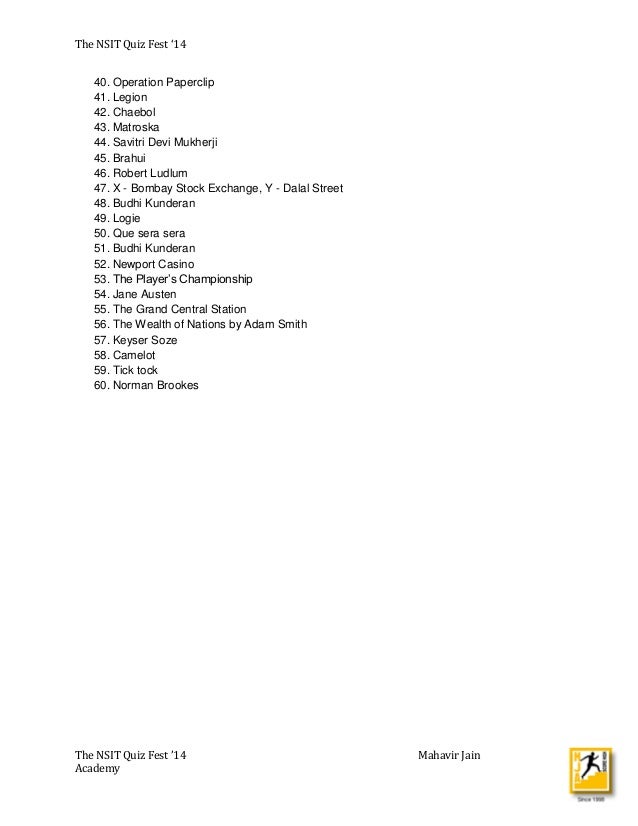 The NSIT Quiz Fest '14

40. Operation Paperclip
41. Legion
42. Chaebol
43. Matroska
44. Savitri Devi Mukherji
45. Brahui
46. Robert Ludlum
47. X - Bombay Stock Exchange, Y - Dalal Street
48. Budhi Kunderan
49. Logie
50. Que sera sera
51. Budhi Kunderan
52. Newport Casino
53. The Player's Championship
54. Jane Austen
55. The Grand Central Station
56. The Wealth of Nations by Adam Smith
57. Keyser Soze
58. Camelot
59. Tick tock
60. Norman Brookes

The NSIT Quiz Fest '14 Mahavir Jain Academy

Since 1998